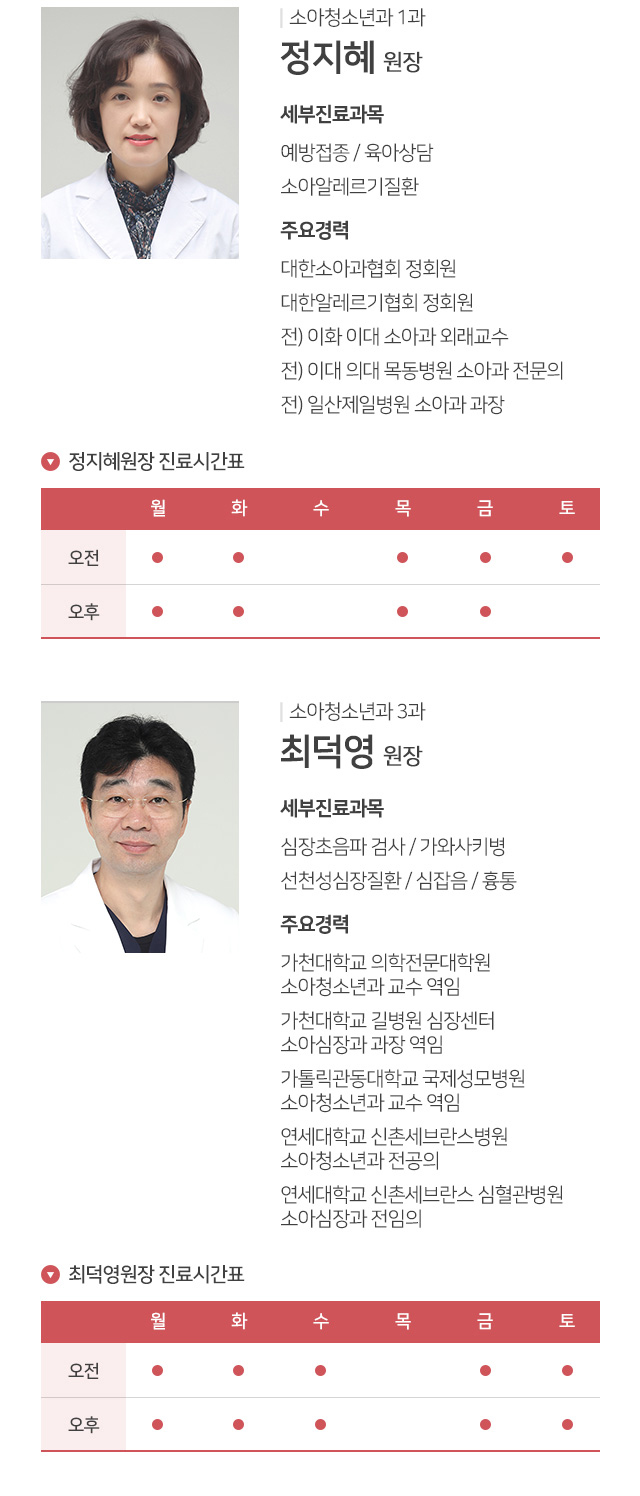 소아청소년과 1과

정지혜 원장

세부진료과목

예방접종 / 육아상담
소아알레르기질환

주요경력

대한소아과협회 정회원
대한알레르기협회 정회원
전) 이화 이대 소아과 외래교수
전) 이대 의대 목동병원 소아과 전문의
전) 일산제일병원 소아과 과장

정지혜원장 진료시간표

| | 월 | 화 | 수 | 목 | 금 | 토 |
|---|---|---|---|---|---|---|
| 오전 | ● | ● | | ● | ● | ● |
| 오후 | ● | ● | | ● | ● | |

소아청소년과 3과

최덕영 원장

세부진료과목

심장초음파 검사 / 가와사키병
선천성심장질환 / 심잡음 / 흉통

주요경력

가천대학교 의학전문대학원 소아청소년과 교수 역임

가천대학교 길병원 심장센터 소아심장과 과장 역임

가톨릭관동대학교 국제성모병원 소아청소년과 교수 역임

연세대학교 신촌세브란스병원 소아청소년과 전공의

연세대학교 신촌세브란스 심혈관병원 소아심장과 전임의

최덕영원장 진료시간표

| | 월 | 화 | 수 | 목 | 금 | 토 |
|---|---|---|---|---|---|---|
| 오전 | ● | ● | ● | | ● | ● |
| 오후 | ● | ● | ● | | ● | ● |